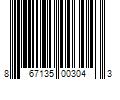 8 67135 00304 3